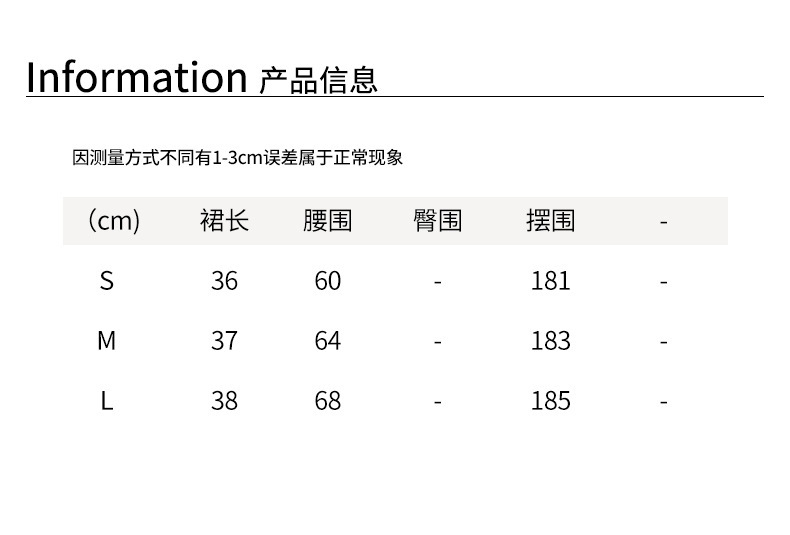 Information 产品信息

因测量方式不同有1-3cm误差属于正常现象

| (cm) | 裙长 | 腰围 | 臀围 | 摆围 | - |
|---|---|---|---|---|---|
| S | 36 | 60 | - | 181 | - |
| M | 37 | 64 | - | 183 | - |
| L | 38 | 68 | - | 185 | - |